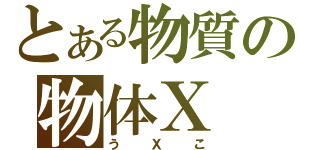 とある物質の
物体X
うXこ